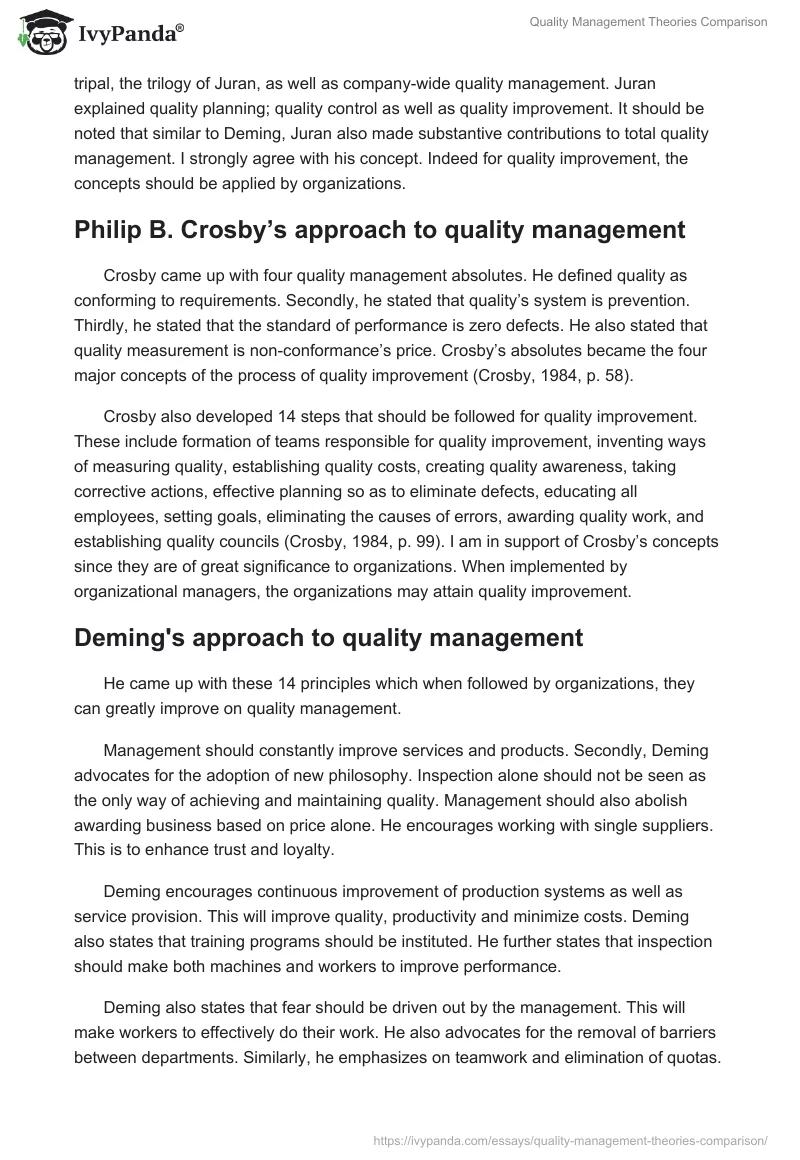 IvyPanda®

Quality Management Theories Comparison

tripal, the trilogy of Juran, as well as company-wide quality management. Juran explained quality planning; quality control as well as quality improvement. It should be noted that similar to Deming, Juran also made substantive contributions to total quality management. I strongly agree with his concept. Indeed for quality improvement, the concepts should be applied by organizations.

Philip B. Crosby's approach to quality management

Crosby came up with four quality management absolutes. He defined quality as conforming to requirements. Secondly, he stated that quality's system is prevention. Thirdly, he stated that the standard of performance is zero defects. He also stated that quality measurement is non-conformance's price. Crosby's absolutes became the four major concepts of the process of quality improvement (Crosby, 1984, p. 58).

Crosby also developed 14 steps that should be followed for quality improvement. These include formation of teams responsible for quality improvement, inventing ways of measuring quality, establishing quality costs, creating quality awareness, taking corrective actions, effective planning so as to eliminate defects, educating all employees, setting goals, eliminating the causes of errors, awarding quality work, and establishing quality councils (Crosby, 1984, p. 99). I am in support of Crosby's concepts since they are of great significance to organizations. When implemented by organizational managers, the organizations may attain quality improvement.

Deming's approach to quality management

He came up with these 14 principles which when followed by organizations, they can greatly improve on quality management.

Management should constantly improve services and products. Secondly, Deming advocates for the adoption of new philosophy. Inspection alone should not be seen as the only way of achieving and maintaining quality. Management should also abolish awarding business based on price alone. He encourages working with single suppliers. This is to enhance trust and loyalty.

Deming encourages continuous improvement of production systems as well as service provision. This will improve quality, productivity and minimize costs. Deming also states that training programs should be instituted. He further states that inspection should make both machines and workers to improve performance.

Deming also states that fear should be driven out by the management. This will make workers to effectively do their work. He also advocates for the removal of barriers between departments. Similarly, he emphasizes on teamwork and elimination of quotas.

https://ivypanda.com/essays/quality-management-theories-comparison/